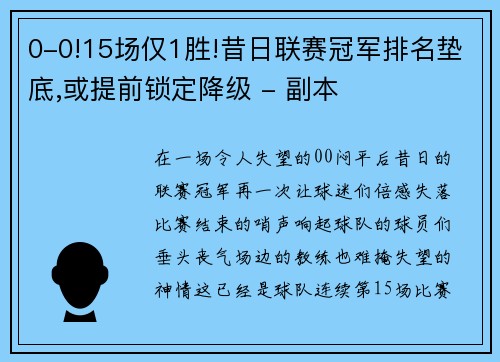 0-0!15场仅1胜!昔日联赛冠军排名垫底,或提前锁定降级 - 副本

在一场令人失望的00闷平后昔日的联赛冠军再一次让球迷们倍感失落比赛结束的哨声响起球队的球员们垂头丧气场边的教练也难掩失望的神情这已经是球队连续第15场比赛